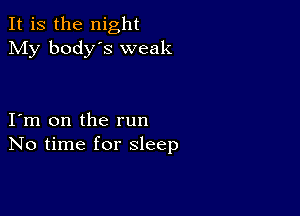 It is the night
My body´s weak

I´m on the run
No time for sleep